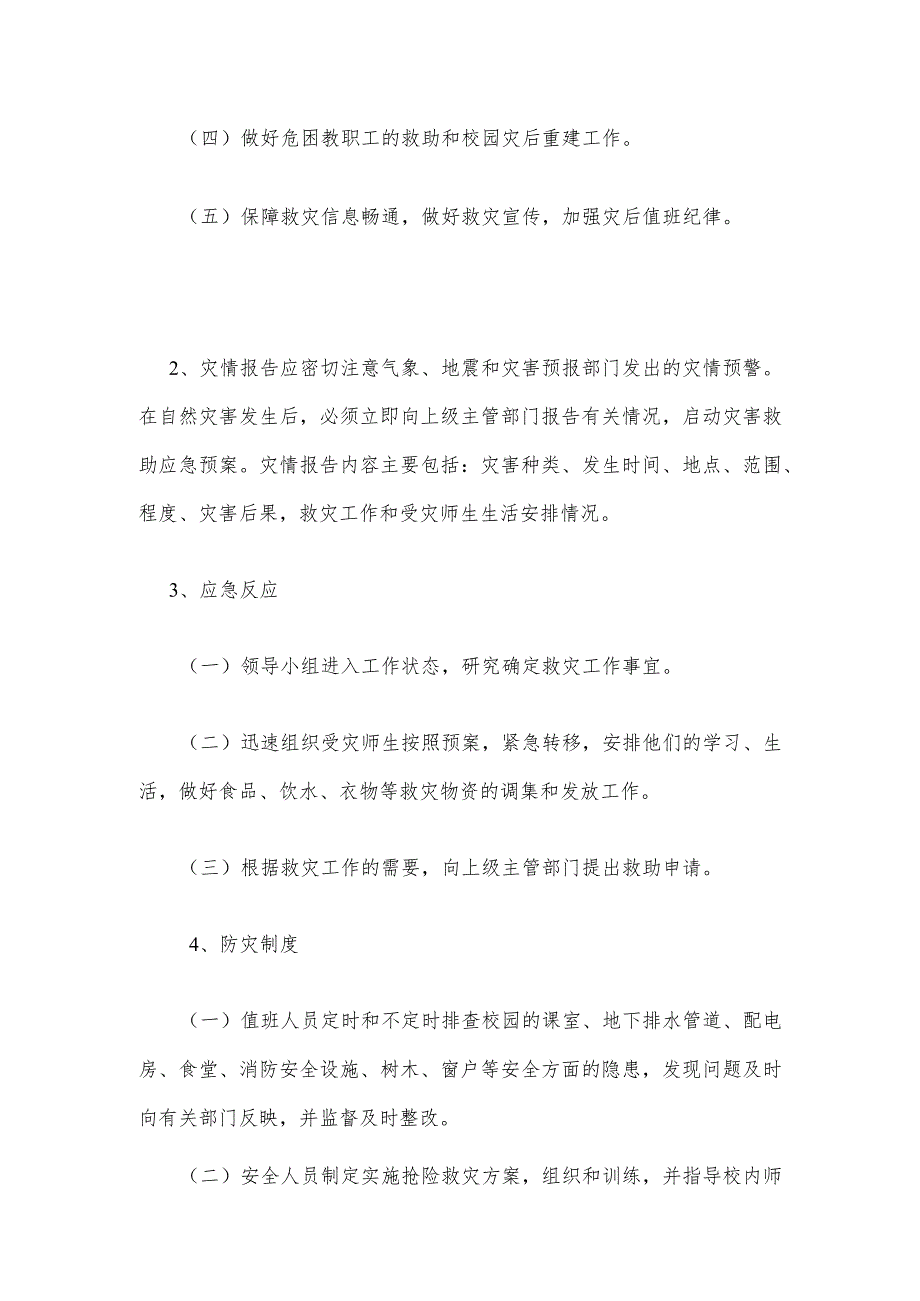 （四）做好危困教职工的救助和校园灾后重建工作。

（五）保障救灾信息畅通，做好救灾宣传，加强灾后值班纪律。

2、灾情报告应密切注意气象、地震和灾害预报部门发出的灾情预警。在自然灾害发生后，必须立即向上级主管部门报告有关情况，启动灾害救助应急预案。灾情报告内容主要包括：灾害种类、发生时间、地点、范围、程度、灾害后果，救灾工作和受灾师生生活安排情况。

3、应急反应

（一）领导小组进入工作状态，研究确定救灾工作事宜。

（二）迅速组织受灾师生按照预案，紧急转移，安排他们的学习、生活，做好食品、饮水、衣物等救灾物资的调集和发放工作。

（三）根据救灾工作的需要，向上级主管部门提出救助申请。

4、防灾制度

（一）值班人员定时和不定时排查校园的课室、地下排水管道、配电房、食堂、消防安全设施、树木、窗户等安全方面的隐患，发现问题及时向有关部门反映，并监督及时整改。

（二）安全人员制定实施抢险救灾方案，组织和训练，并指导校内师